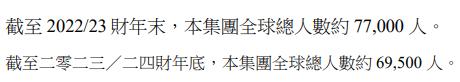 截至 2022/23 財年末，本集團全球總人數約 77,000 人。

截至二零二三／二四財年底，本集團全球總人數約 69,500 人。